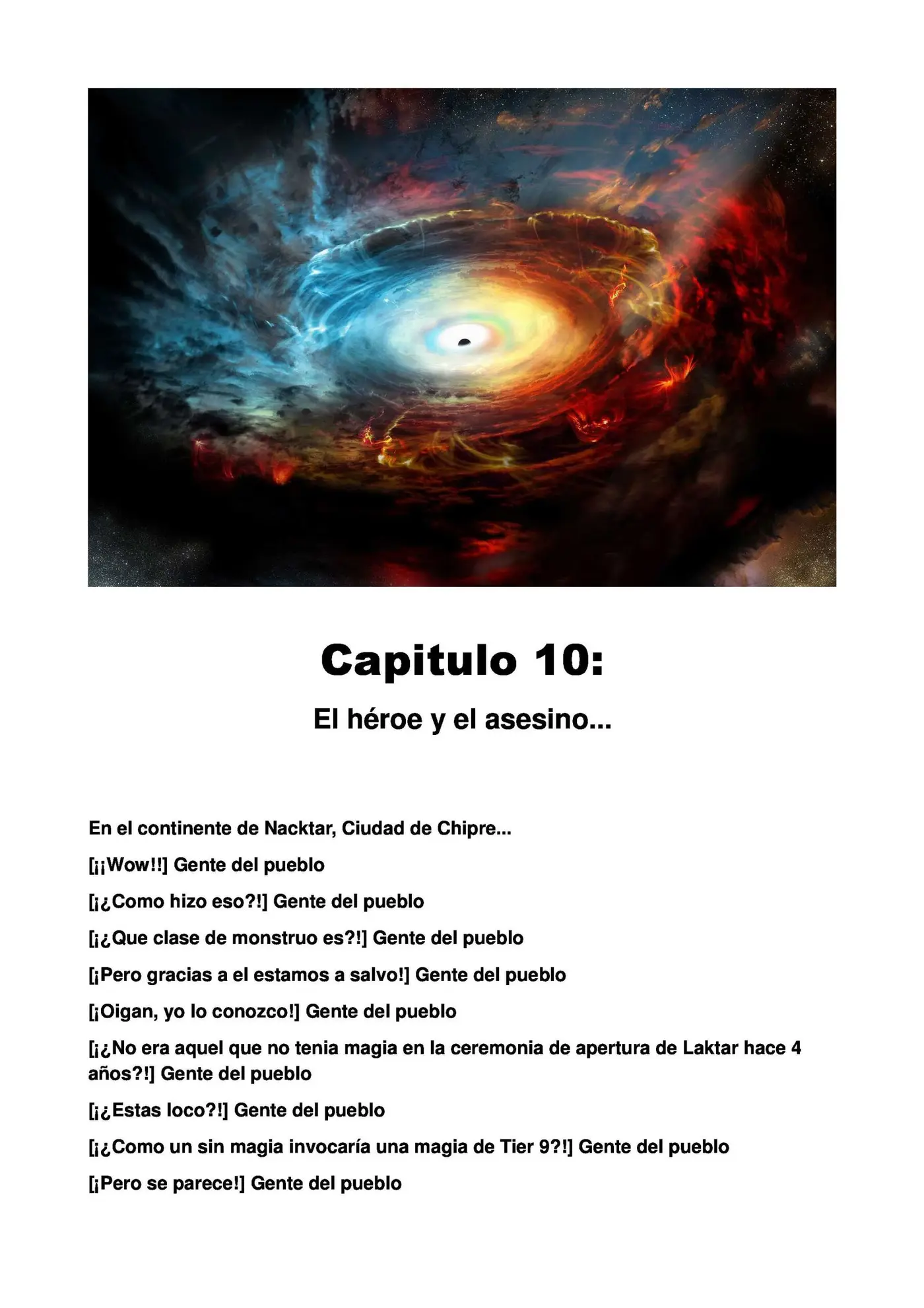 Capitulo 10:

El héroe y el asesino...

En el continente de Nacktar, Ciudad de Chipre...

[¡¡Wow!!] Gente del pueblo

[¡¿Como hizo eso?!] Gente del pueblo

[¡¿Que clase de monstruo es?!] Gente del pueblo

[¡Pero gracias a el estamos a salvo!] Gente del pueblo

[¡Oigan, yo lo conozco!] Gente del pueblo

[¡¿No era aquel que no tenia magia en la ceremonia de apertura de Laktar hace 4 años?!] Gente del pueblo

[¡¿Estas loco?!] Gente del pueblo

[¡¿Como un sin magia invocaría una magia de Tier 9?!] Gente del pueblo

[¡Pero se parece!] Gente del pueblo